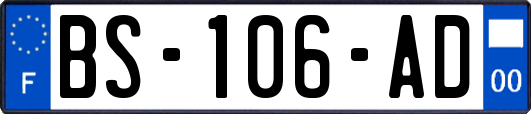 F
BS-106-AD
00